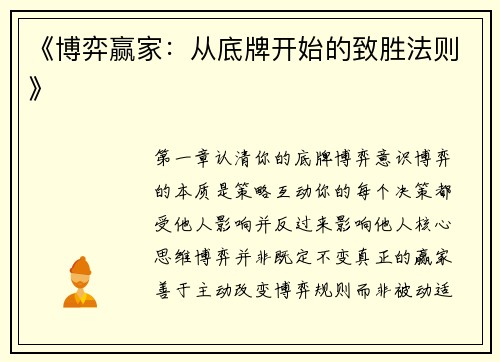 《博弈赢家：从底牌开始的致胜法则》

第一章认清你的底牌博弈意识博弈的本质是策略互动你的每个决策都受他人影响并反过来影响他人核心思维博弈并非既定不变真正的赢家善于主动改变博弈规则而非被动适